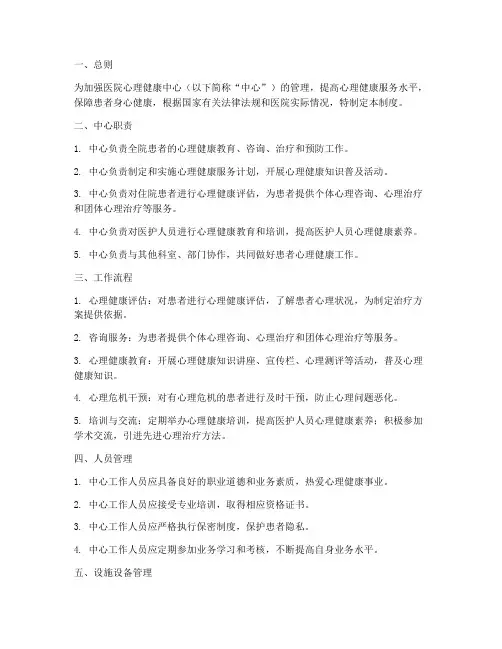 一、总则

为加强医院心理健康中心（以下简称“中心”）的管理，提高心理健康服务水平，保障患者身心健康，根据国家有关法律法规和医院实际情况，特制定本制度。

二、中心职责

1. 中心负责全院患者的心理健康教育、咨询、治疗和预防工作。

2. 中心负责制定和实施心理健康服务计划，开展心理健康知识普及活动。

3. 中心负责对住院患者进行心理健康评估，为患者提供个体心理咨询、心理治疗和团体心理治疗等服务。

4. 中心负责对医护人员进行心理健康教育和培训，提高医护人员心理健康素养。

5. 中心负责与其他科室、部门协作，共同做好患者心理健康工作。

三、工作流程

1. 心理健康评估：对患者进行心理健康评估，了解患者心理状况，为制定治疗方案提供依据。

2. 咨询服务：为患者提供个体心理咨询、心理治疗和团体心理治疗等服务。

3. 心理健康教育：开展心理健康知识讲座、宣传栏、心理测评等活动，普及心理健康知识。

4. 心理危机干预：对有心理危机的患者进行及时干预，防止心理问题恶化。

5. 培训与交流：定期举办心理健康培训，提高医护人员心理健康素养；积极参加学术交流，引进先进心理治疗方法。

四、人员管理

1. 中心工作人员应具备良好的职业道德和业务素质，热爱心理健康事业。

2. 中心工作人员应接受专业培训，取得相应资格证书。

3. 中心工作人员应严格执行保密制度，保护患者隐私。

4. 中心工作人员应定期参加业务学习和考核，不断提高自身业务水平。

五、设施设备管理